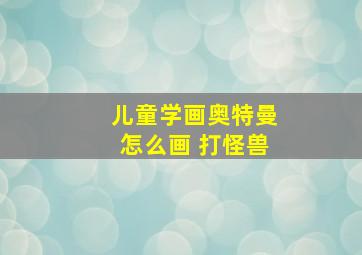 儿童学画奥特曼
怎么画 打怪兽